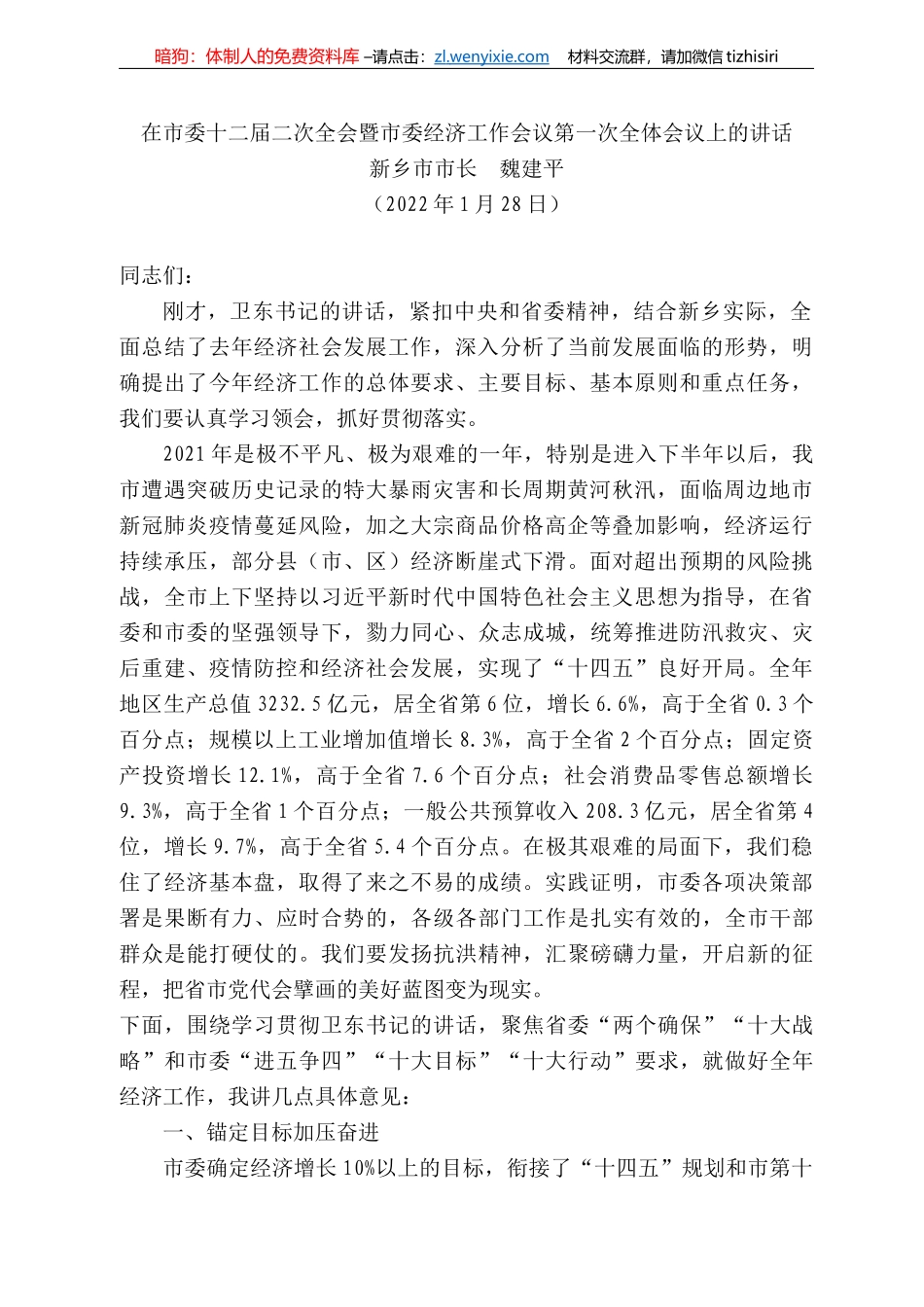 暗狗：体制人的免费资料库 –请点击：zl.wenyixie.com　材料交流群，请加微信 tizhisiri

在市委十二届二次全会暨市委经济工作会议第一次全体会议上的讲话
新乡市市长　魏建平
（2022 年 1 月 28 日）

同志们：

刚才，卫东书记的讲话，紧扣中央和省委精神，结合新乡实际，全面总结了去年经济社会发展工作，深入分析了当前发展面临的形势，明确提出了今年经济工作的总体要求、主要目标、基本原则和重点任务，我们要认真学习领会，抓好贯彻落实。

2021 年是极不平凡、极为艰难的一年，特别是进入下半年以后，我市遭遇突破历史记录的特大暴雨灾害和长周期黄河秋汛，面临周边地市新冠肺炎疫情蔓延风险，加之大宗商品价格高企等叠加影响，经济运行持续承压，部分县（市、区）经济断崖式下滑。面对超出预期的风险挑战，全市上下坚持以习近平新时代中国特色社会主义思想为指导，在省委和市委的坚强领导下，勠力同心、众志成城，统筹推进防汛救灾、灾后重建、疫情防控和经济社会发展，实现了“十四五”良好开局。全年地区生产总值 3232.5 亿元，居全省第 6 位，增长 6.6%，高于全省 0.3 个百分点；规模以上工业增加值增长 8.3%，高于全省 2 个百分点；固定资产投资增长 12.1%，高于全省 7.6 个百分点；社会消费品零售总额增长 9.3%，高于全省 1 个百分点；一般公共预算收入 208.3 亿元，居全省第 4 位，增长 9.7%，高于全省 5.4 个百分点。在极其艰难的局面下，我们稳住了经济基本盘，取得了来之不易的成绩。实践证明，市委各项决策部署是果断有力、应时合势的，各级各部门工作是扎实有效的，全市干部群众是能打硬仗的。我们要发扬抗洪精神，汇聚磅礴力量，开启新的征程，把省市党代会擘画的美好蓝图变为现实。

下面，围绕学习贯彻卫东书记的讲话，聚焦省委“两个确保”“十大战略”和市委“进五争四”“十大目标”“十大行动”要求，就做好全年经济工作，我讲几点具体意见：

一、锚定目标加压奋进

市委确定经济增长 10%以上的目标，衔接了“十四五”规划和市第十